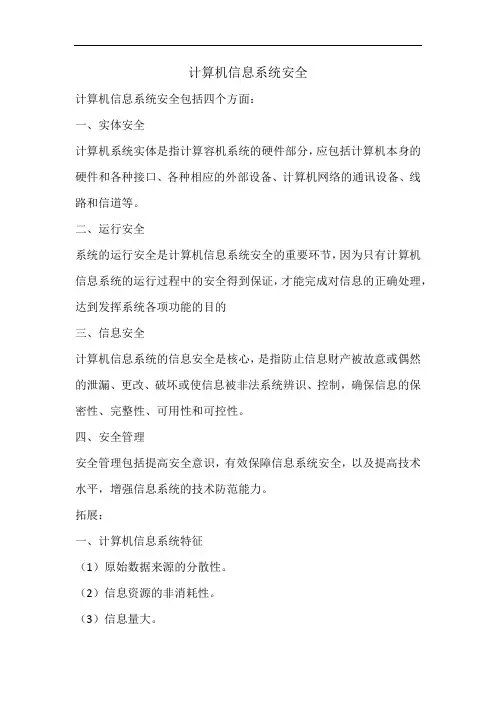 计算机信息系统安全

计算机信息系统安全包括四个方面：

一、实体安全

计算机系统实体是指计算容机系统的硬件部分，应包括计算机本身的硬件和各种接口、各种相应的外部设备、计算机网络的通讯设备、线路和信道等。

二、运行安全

系统的运行安全是计算机信息系统安全的重要环节，因为只有计算机信息系统的运行过程中的安全得到保证，才能完成对信息的正确处理，达到发挥系统各项功能的目的

三、信息安全

计算机信息系统的信息安全是核心，是指防止信息财产被故意或偶然的泄漏、更改、破坏或使信息被非法系统辨识、控制，确保信息的保密性、完整性、可用性和可控性。

四、安全管理

安全管理包括提高安全意识，有效保障信息系统安全，以及提高技术水平，增强信息系统的技术防范能力。

拓展：

一、计算机信息系统特征

（1）原始数据来源的分散性。

（2）信息资源的非消耗性。

（3）信息量大。